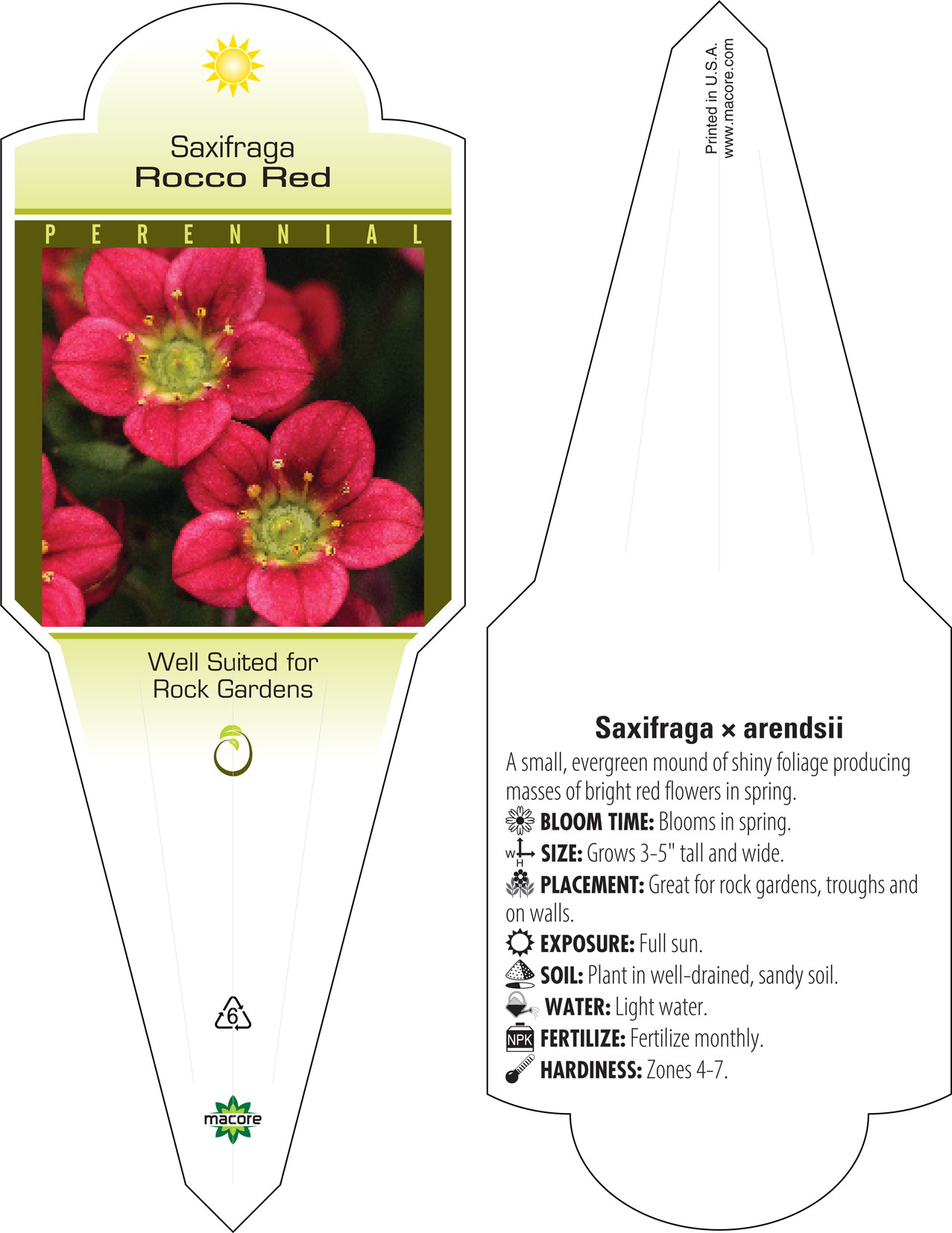 Saxifraga
Rocco Red

PERENNIAL

Well Suited for
Rock Gardens

6

macore

Printed in U.S.A.
www.macore.com

Saxifraga × arendsii

A small, evergreen mound of shiny foliage producing masses of bright red flowers in spring.

BLOOM TIME: Blooms in spring.

W H SIZE: Grows 3-5" tall and wide.

PLACEMENT: Great for rock gardens, troughs and on walls.

EXPOSURE: Full sun.

SOIL: Plant in well-drained, sandy soil.

WATER: Light water.

NPK FERTILIZE: Fertilize monthly.

HARDINESS: Zones 4-7.